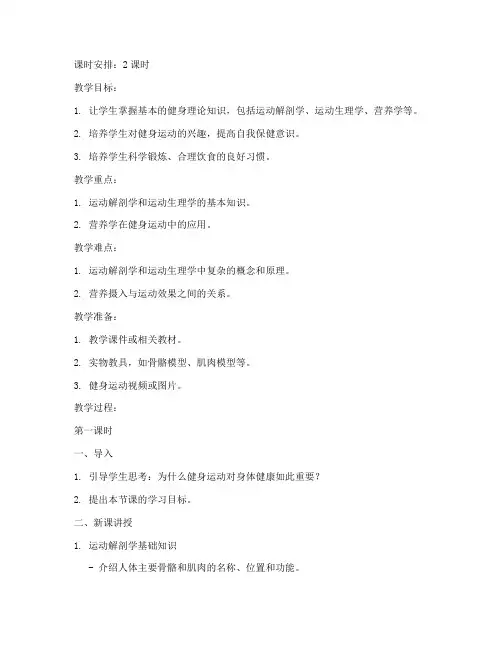 课时安排：2 课时

教学目标：

1. 让学生掌握基本的健身理论知识，包括运动解剖学、运动生理学、营养学等。

2. 培养学生对健身运动的兴趣，提高自我保健意识。

3. 培养学生科学锻炼、合理饮食的良好习惯。

教学重点：

1. 运动解剖学和运动生理学的基本知识。

2. 营养学在健身运动中的应用。

教学难点：

1. 运动解剖学和运动生理学中复杂的概念和原理。

2. 营养摄入与运动效果之间的关系。

教学准备：

1. 教学课件或相关教材。

2. 实物教具，如骨骼模型、肌肉模型等。

3. 健身运动视频或图片。

教学过程：

第一课时

一、导入

1. 引导学生思考：为什么健身运动对身体健康如此重要？

2. 提出本节课的学习目标。

二、新课讲授

1. 运动解剖学基础知识

- 介绍人体主要骨骼和肌肉的名称、位置和功能。